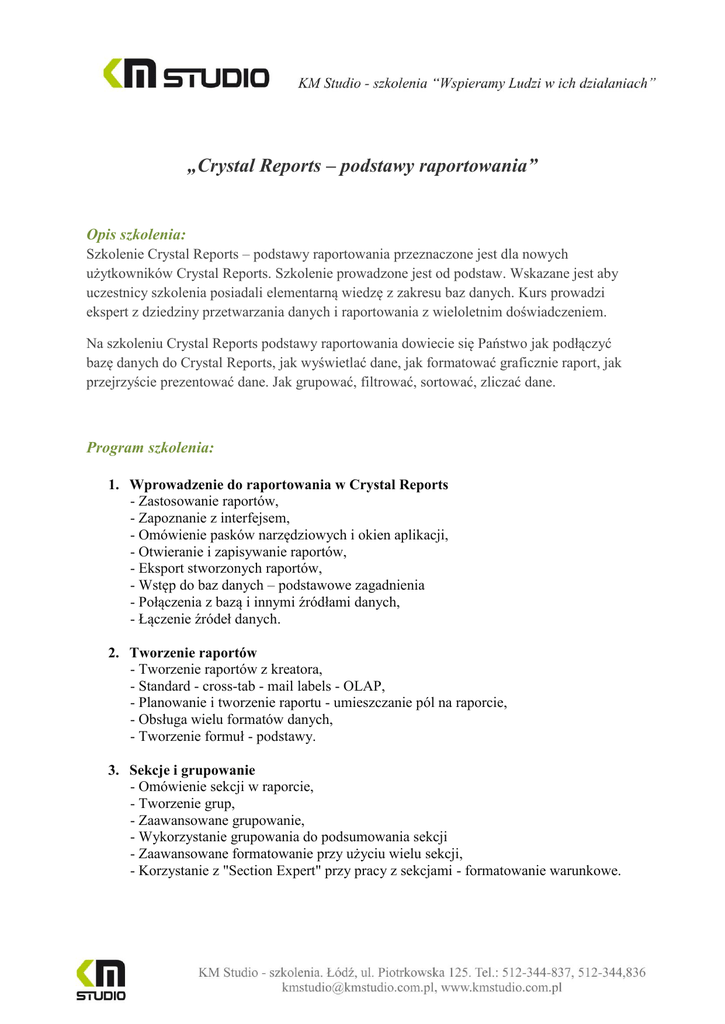 KM STUDIO KM Studio - szkolenia “Wspieramy Ludzi w ich działaniach”

„Crystal Reports – podstawy raportowania”

Opis szkolenia:
Szkolenie Crystal Reports – podstawy raportowania przeznaczone jest dla nowych użytkowników Crystal Reports. Szkolenie prowadzone jest od podstaw. Wskazane jest aby uczestnicy szkolenia posiadali elementarną wiedzę z zakresu baz danych. Kurs prowadzi ekspert z dziedziny przetwarzania danych i raportowania z wieloletnim doświadczeniem.

Na szkoleniu Crystal Reports podstawy raportowania dowiecie się Państwo jak podłączyć bazę danych do Crystal Reports, jak wyświetlać dane, jak formatować graficznie raport, jak przejrzyście prezentować dane. Jak grupować, filtrować, sortować, zliczać dane.

Program szkolenia:

1. Wprowadzenie do raportowania w Crystal Reports
- Zastosowanie raportów,
- Zapoznanie z interfejsem,
- Omówienie pasków narzędziowych i okien aplikacji,
- Otwieranie i zapisywanie raportów,
- Eksport stworzonych raportów,
- Wstęp do baz danych – podstawowe zagadnienia
- Połączenia z bazą i innymi źródłami danych,
- Łączenie źródeł danych.

2. Tworzenie raportów
- Tworzenie raportów z kreatora,
- Standard - cross-tab - mail labels - OLAP,
- Planowanie i tworzenie raportu - umieszczanie pól na raporcie,
- Obsługa wielu formatów danych,
- Tworzenie formuł - podstawy.

3. Sekcje i grupowanie
- Omówienie sekcji w raporcie,
- Tworzenie grup,
- Zaawansowane grupowanie,
- Wykorzystanie grupowania do podsumowania sekcji
- Zaawansowane formatowanie przy użyciu wielu sekcji,
- Korzystanie z "Section Expert" przy pracy z sekcjami - formatowanie warunkowe.

KM STUDIO
KM Studio - szkolenia. Łódź, ul. Piotrkowska 125. Tel.: 512-344-837, 512-344,836
kmstudio@kmstudio.com.pl, www.kmstudio.com.pl